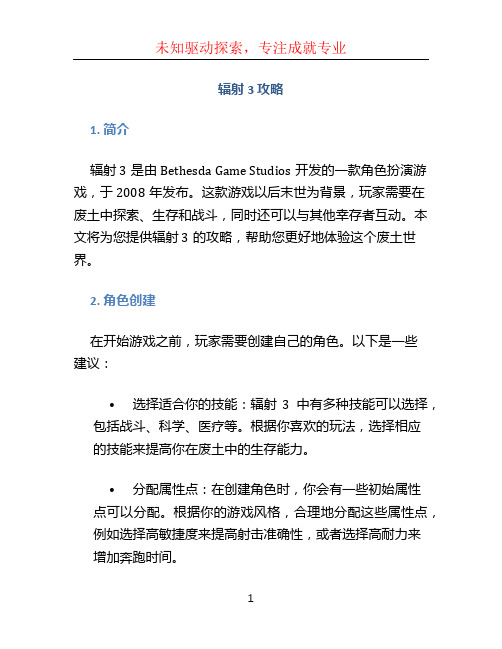 未知驱动探索，专注成就专业

辐射 3 攻略

1. 简介

辐射 3 是由 Bethesda Game Studios 开发的一款角色扮演游戏，于 2008 年发布。这款游戏以后末世为背景，玩家需要在废土中探索、生存和战斗，同时还可以与其他幸存者互动。本文将为您提供辐射 3 的攻略，帮助您更好地体验这个废土世界。

2. 角色创建

在开始游戏之前，玩家需要创建自己的角色。以下是一些建议：

• 选择适合你的技能：辐射 3 中有多种技能可以选择，包括战斗、科学、医疗等。根据你喜欢的玩法，选择相应的技能来提高你在废土中的生存能力。

• 分配属性点：在创建角色时，你会有一些初始属性点可以分配。根据你的游戏风格，合理地分配这些属性点，例如选择高敏捷度来提高射击准确性，或者选择高耐力来增加奔跑时间。

1